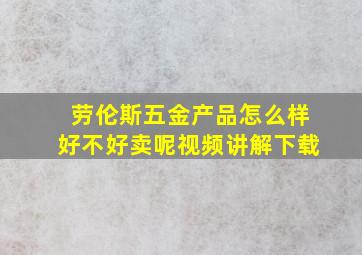 劳伦斯五金产品怎么样
好不好卖呢视频讲解下载